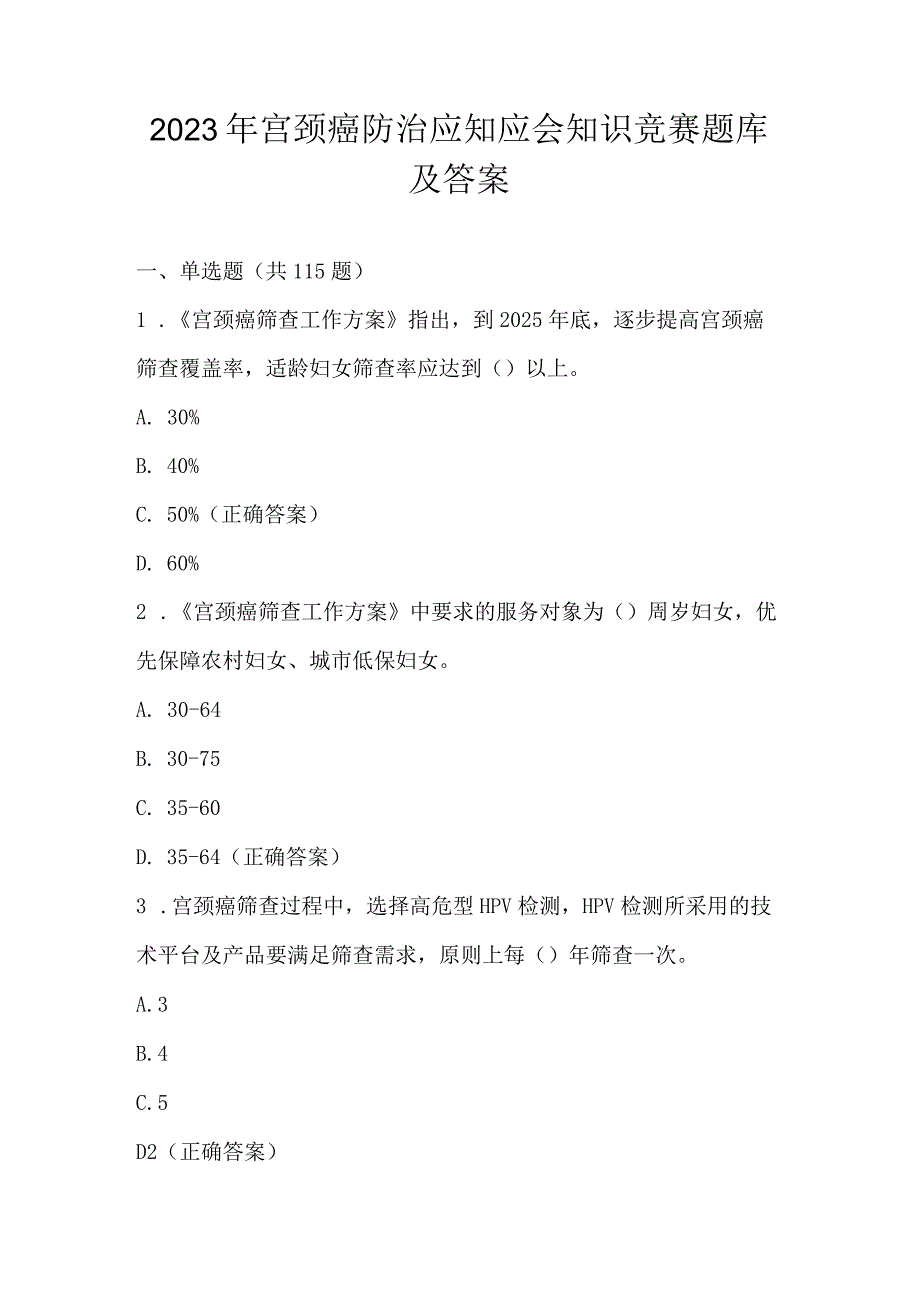 2023年宫颈癌防治应知应会知识竞赛题库及答案

一、单选题（共115题）

1．《宫颈癌筛查工作方案》指出，到2025年底，逐步提高宫颈癌筛查覆盖率，适龄妇女筛查率应达到（）以上。

A. 30%

B. 40%

C. 50%（正确答案）

D. 60%

2．《宫颈癌筛查工作方案》中要求的服务对象为（）周岁妇女，优先保障农村妇女、城市低保妇女。

A. 30-64

B. 30-75

C. 35-60

D. 35-64（正确答案）

3．宫颈癌筛查过程中，选择高危型HPV检测，HPV检测所采用的技术平台及产品要满足筛查需求，原则上每（）年筛查一次。

A.3

B.4

C.5

D2（正确答案）